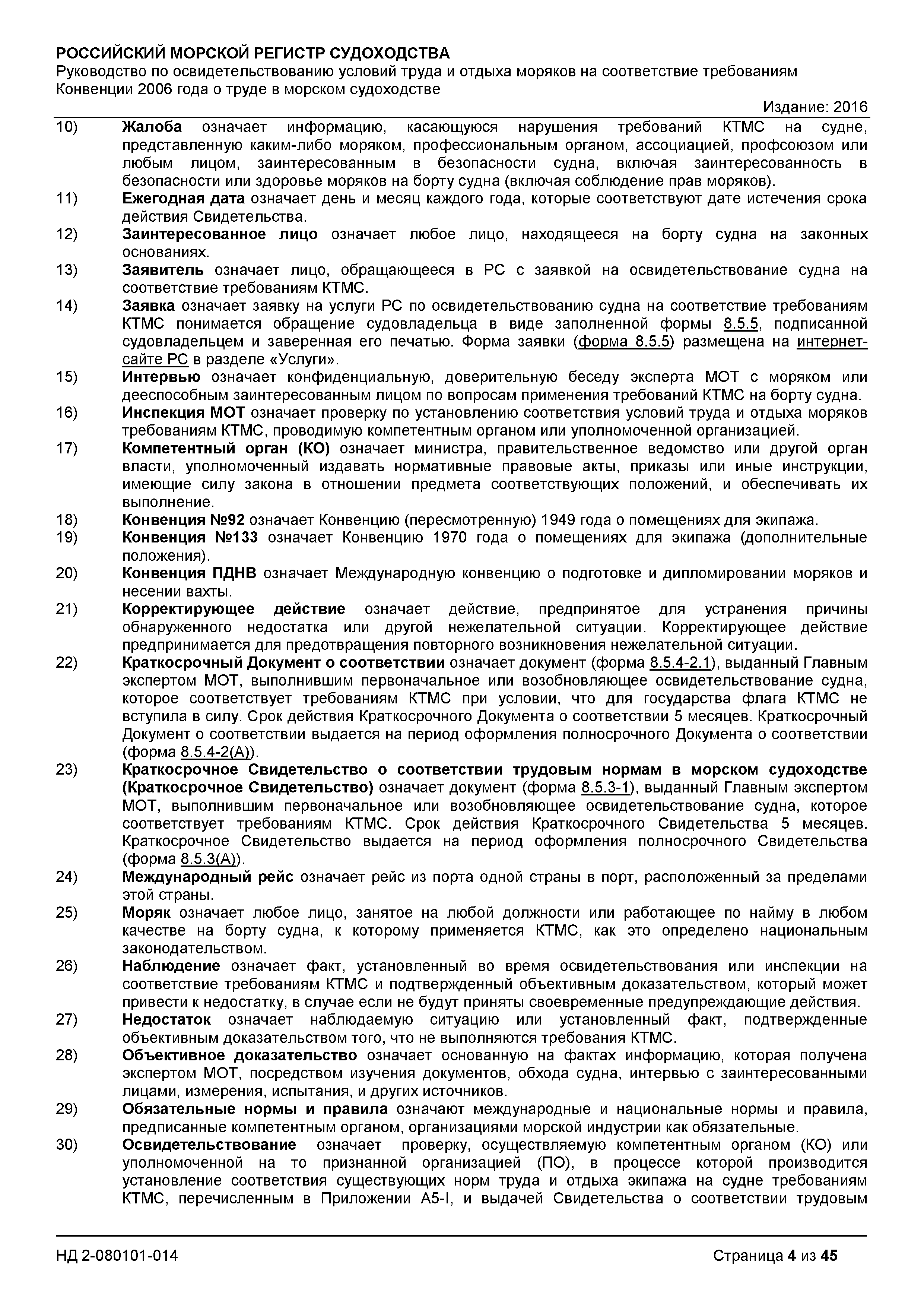 РОССИЙСКИЙ МОРСКОЙ РЕГИСТР СУДОХОДСТВА
Руководство по освидетельствованию условий труда и отдыха моряков на соответствие требованиям Конвенции 2006 года о труде в морском судоходстве
Издание: 2016

10) Жалоба означает информацию, касающуюся нарушения требований КТМС на судне, представленную каким-либо моряком, профессиональным органом, ассоциацией, профсоюзом или любым лицом, заинтересованным в безопасности судна, включая заинтересованность в безопасности или здоровье моряков на борту судна (включая соблюдение прав моряков).
11) Ежегодная дата означает день и месяц каждого года, которые соответствуют дате истечения срока действия Свидетельства.
12) Заинтересованное лицо означает любое лицо, находящееся на борту судна на законных основаниях.
13) Заявитель означает лицо, обращающееся в РС с заявкой на освидетельствование судна на соответствие требованиям КТМС.
14) Заявка означает заявку на услуги РС по освидетельствованию судна на соответствие требованиям КТМС понимается обращение судовладельца в виде заполненной формы 8.5.5, подписанной судовладельцем и заверенная его печатью. Форма заявки (форма 8.5.5) размещена на интернет-сайте РС в разделе «Услуги».
15) Интервью означает конфиденциальную, доверительную беседу эксперта МОТ с моряком или дееспособным заинтересованным лицом по вопросам применения требований КТМС на борту судна.
16) Инспекция МОТ означает проверку по установлению соответствия условий труда и отдыха моряков требованиям КТМС, проводимую компетентным органом или уполномоченной организацией.
17) Компетентный орган (КО) означает министра, правительственное ведомство или другой орган власти, уполномоченный издавать нормативные правовые акты, приказы или иные инструкции, имеющие силу закона в отношении предмета соответствующих положений, и обеспечивать их выполнение.
18) Конвенция №92 означает Конвенцию (пересмотренную) 1949 года о помещениях для экипажа.
19) Конвенция №133 означает Конвенцию 1970 года о помещениях для экипажа (дополнительные положения).
20) Конвенция ПДНВ означает Международную конвенцию о подготовке и дипломировании моряков и несении вахты.
21) Корректирующее действие означает действие, предпринятое для устранения причины обнаруженного недостатка или другой нежелательной ситуации. Корректирующее действие предпринимается для предотвращения повторного возникновения нежелательной ситуации.
22) Краткосрочный Документ о соответствии означает документ (форма 8.5.4-2.1), выданный Главным экспертом МОТ, выполнившим первоначальное или возобновляющее освидетельствование судна, которое соответствует требованиям КТМС при условии, что для государства флага КТМС не вступила в силу. Срок действия Краткосрочного Документа о соответствии 5 месяцев. Краткосрочный Документ о соответствии выдается на период оформления полносрочного Документа о соответствии (форма 8.5.4-2(А)).
23) Краткосрочное Свидетельство о соответствии трудовым нормам в морском судоходстве (Краткосрочное Свидетельство) означает документ (форма 8.5.3-1), выданный Главным экспертом МОТ, выполнившим первоначальное или возобновляющее освидетельствование судна, которое соответствует требованиям КТМС. Срок действия Краткосрочного Свидетельства 5 месяцев. Краткосрочное Свидетельство выдается на период оформления полносрочного Свидетельства (форма 8.5.3(А)).
24) Международный рейс означает рейс из порта одной страны в порт, расположенный за пределами этой страны.
25) Моряк означает любое лицо, занятое на любой должности или работающее по найму в любом качестве на борту судна, к которому применяется КТМС, как это определено национальным законодательством.
26) Наблюдение означает факт, установленный во время освидетельствования или инспекции на соответствие требованиям КТМС и подтвержденный объективным доказательством, который может привести к недостатку, в случае если не будут приняты своевременные предупреждающие действия.
27) Недостаток означает наблюдаемую ситуацию или установленный факт, подтвержденные объективным доказательством того, что не выполняются требования КТМС.
28) Объективное доказательство означает основанную на фактах информацию, которая получена экспертом МОТ, посредством изучения документов, обхода судна, интервью с заинтересованными лицами, измерения, испытания, и других источников.
29) Обязательные нормы и правила означают международные и национальные нормы и правила, предписанные компетентным органом, организациями морской индустрии как обязательные.
30) Освидетельствование означает проверку, осуществляемую компетентным органом (КО) или уполномоченной на то признанной организацией (ПО), в процессе которой производится установление соответствия существующих норм труда и отдыха экипажа на судне требованиям КТМС, перечисленным в Приложении А5-I, и выдачей Свидетельства о соответствии трудовым

НД 2-080101-014
Страница 4 из 45